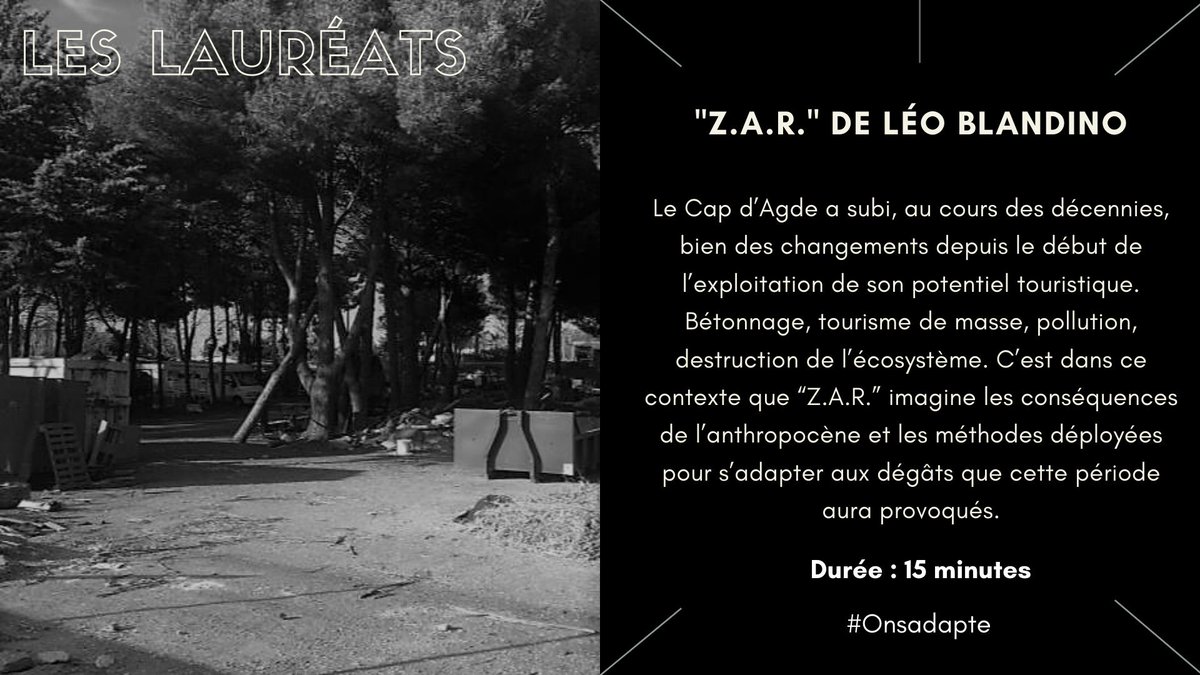 LES LAURÉATS

"Z.A.R." DE LÉO BLANDINO

Le Cap d'Agde a subi, au cours des décennies, bien des changements depuis le début de l'exploitation de son potentiel touristique. Bétonnage, tourisme de masse, pollution, destruction de l'écosystème. C'est dans ce contexte que "Z.A.R." imagine les conséquences de l'anthropocène et les méthodes déployées pour s'adapter aux dégâts que cette période aura provoqués.

Durée : 15 minutes

#Onsadapte